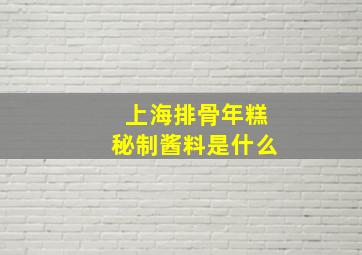 上海排骨年糕
秘制酱料是什么